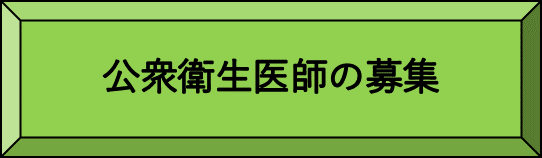 公衆衛生医師の募集